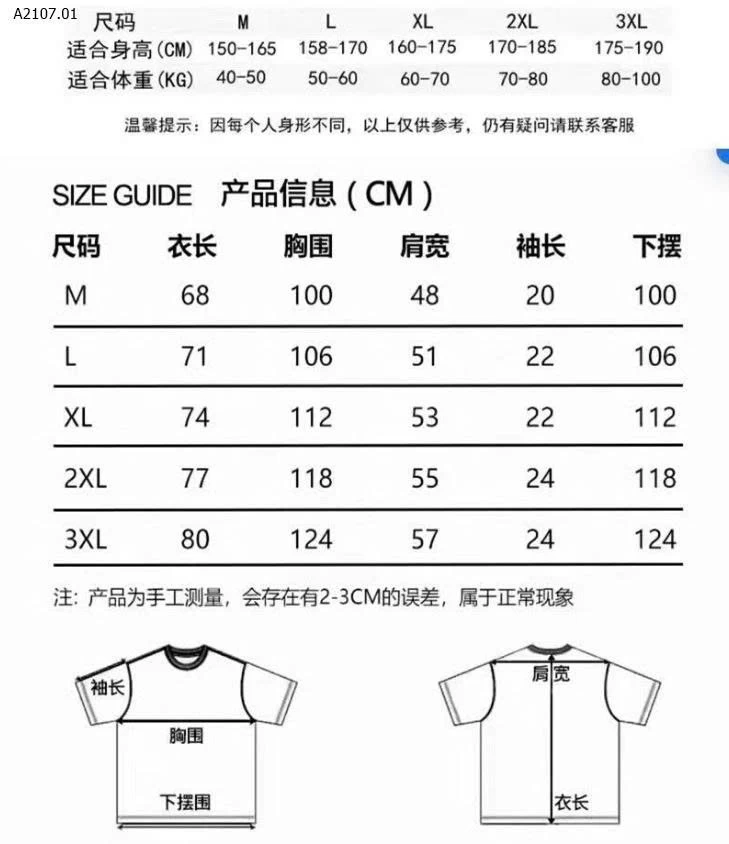 A2107.01

| 尺码 | M | L | XL | 2XL | 3XL |
|---|---|---|---|---|---|
| 适合身高(CM) | 150-165 | 158-170 | 160-175 | 170-185 | 175-190 |
| 适合体重(KG) | 40-50 | 50-60 | 60-70 | 70-80 | 80-100 |

温馨提示：因每个人身形不同，以上仅供参考，仍有疑问请联系客服

SIZE GUIDE 产品信息(CM)

| 尺码 | 衣长 | 胸围 | 肩宽 | 袖长 | 下摆 |
|---|---|---|---|---|---|
| M | 68 | 100 | 48 | 20 | 100 |
| L | 71 | 106 | 51 | 22 | 106 |
| XL | 74 | 112 | 53 | 22 | 112 |
| 2XL | 77 | 118 | 55 | 24 | 118 |
| 3XL | 80 | 124 | 57 | 24 | 124 |

注：产品为手工测量，会存在有2-3CM的误差，属于正常现象

袖长
胸围
下摆围

肩宽
衣长